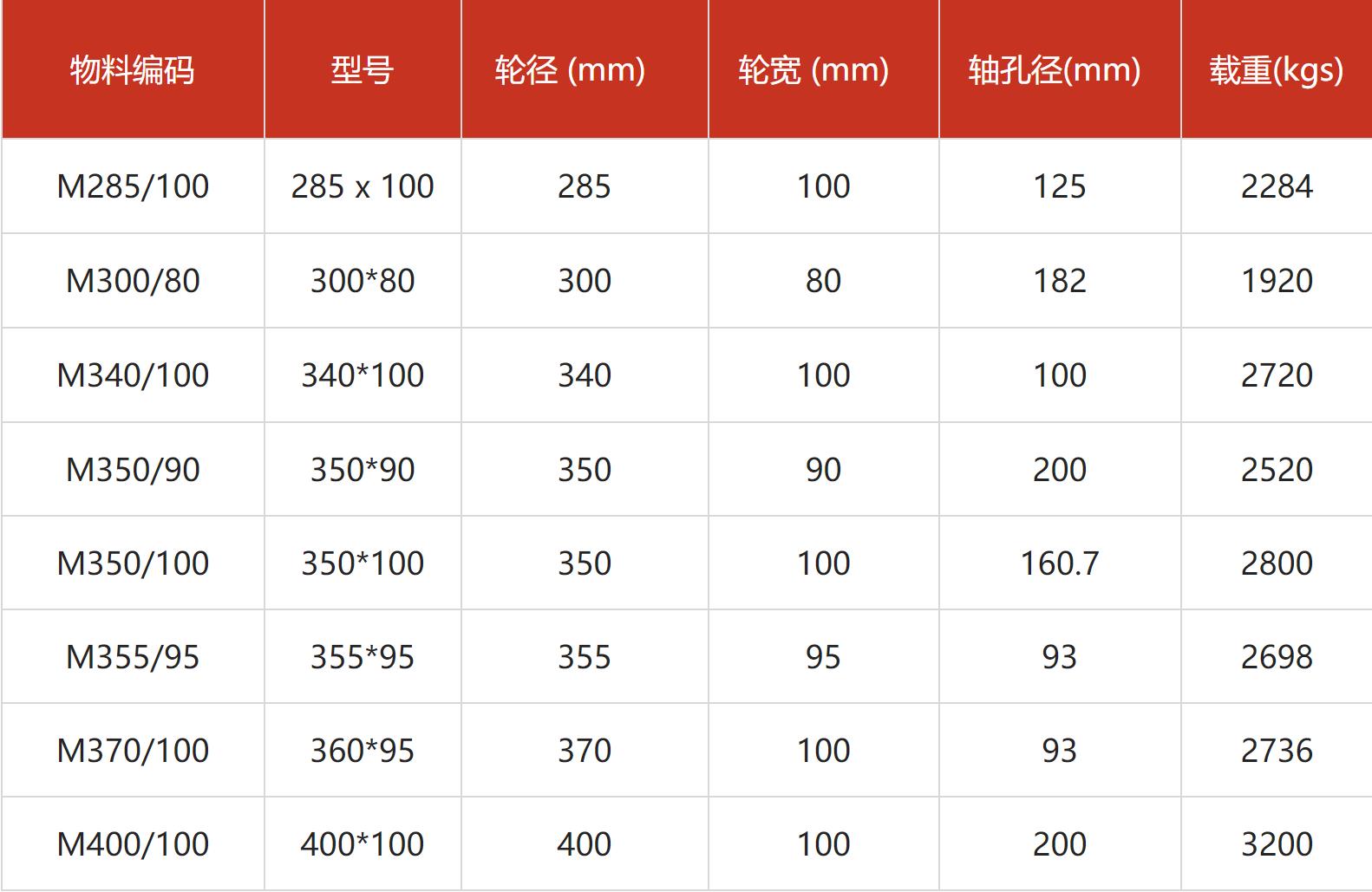 | 物料编码 | 型号 | 轮径 (mm) | 轮宽 (mm) | 轴孔径(mm) | 载重(kgs) |
|---|---|---|---|---|---|
| M285/100 | 285 x 100 | 285 | 100 | 125 | 2284 |
| M300/80 | 300*80 | 300 | 80 | 182 | 1920 |
| M340/100 | 340*100 | 340 | 100 | 100 | 2720 |
| M350/90 | 350*90 | 350 | 90 | 200 | 2520 |
| M350/100 | 350*100 | 350 | 100 | 160.7 | 2800 |
| M355/95 | 355*95 | 355 | 95 | 93 | 2698 |
| M370/100 | 360*95 | 370 | 100 | 93 | 2736 |
| M400/100 | 400*100 | 400 | 100 | 200 | 3200 |